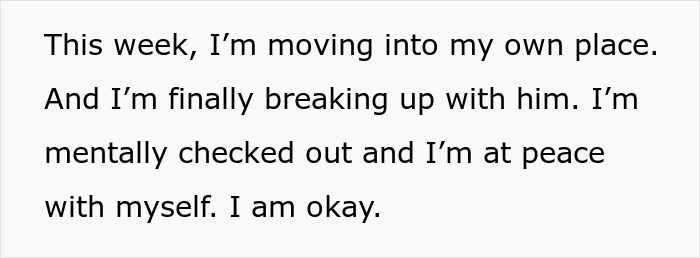 This week, I’m moving into my own place. And I’m finally breaking up with him. I’m mentally checked out and I’m at peace with myself. I am okay.